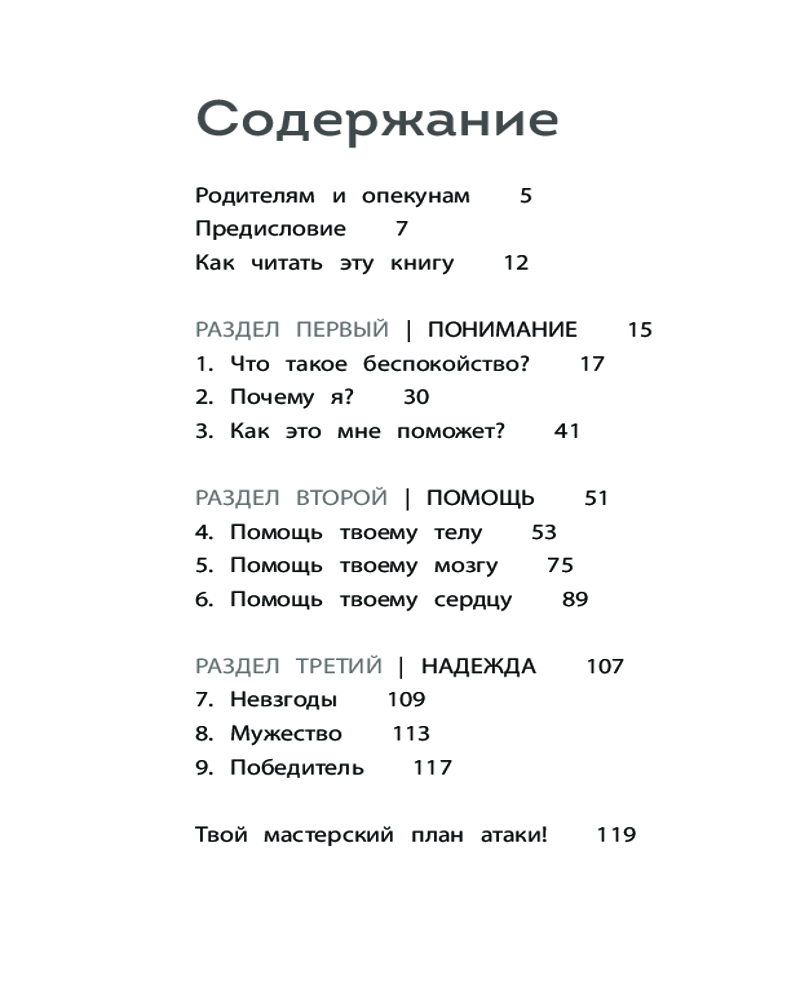 Содержание

Родителям и опекунам 5
Предисловие 7
Как читать эту книгу 12

РАЗДЕЛ ПЕРВЫЙ | ПОНИМАНИЕ 15
1. Что такое беспокойство? 17
2. Почему я? 30
3. Как это мне поможет? 41

РАЗДЕЛ ВТОРОЙ | ПОМОЩЬ 51
4. Помощь твоему телу 53
5. Помощь твоему мозгу 75
6. Помощь твоему сердцу 89

РАЗДЕЛ ТРЕТИЙ | НАДЕЖДА 107
7. Невзгоды 109
8. Мужество 113
9. Победитель 117

Твой мастерский план атаки! 119